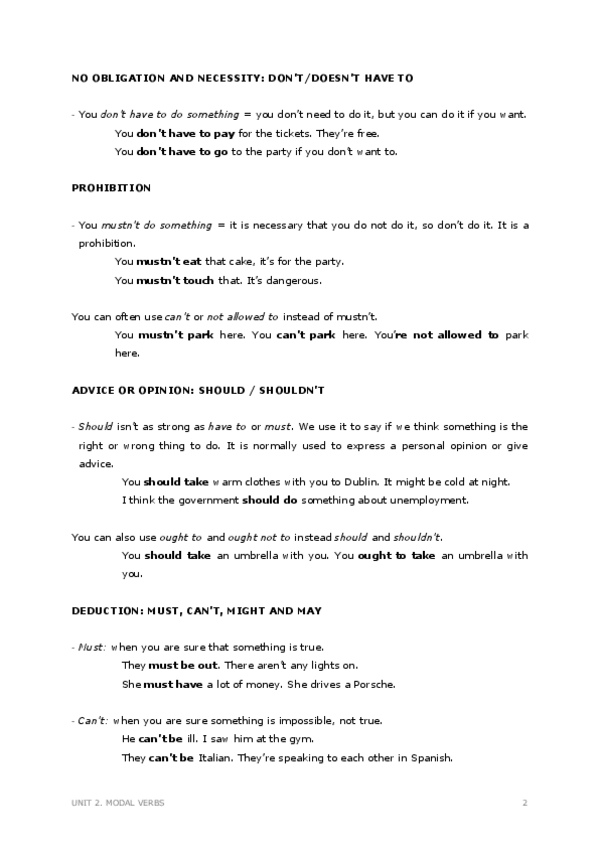 NO OBLIGATION AND NECESSITY: DON'T/DOESN'T HAVE TO

- You don't have to do something = you don't need to do it, but you can do it if you want.

You don't have to pay for the tickets. They're free.

You don't have to go to the party if you don't want to.

PROHIBITION

- You mustn't do something = it is necessary that you do not do it, so don't do it. It is a prohibition.

You mustn't eat that cake, it's for the party.

You mustn't touch that. It's dangerous.

You can often use can't or not allowed to instead of mustn't.

You mustn't park here. You can't park here. You're not allowed to park here.

ADVICE OR OPINION: SHOULD / SHOULDN'T

- Should isn't as strong as have to or must. We use it to say if we think something is the right or wrong thing to do. It is normally used to express a personal opinion or give advice.

You should take warm clothes with you to Dublin. It might be cold at night.

I think the government should do something about unemployment.

You can also use ought to and ought not to instead should and shouldn't.

You should take an umbrella with you. You ought to take an umbrella with you.

DEDUCTION: MUST, CAN'T, MIGHT AND MAY

- Must: when you are sure that something is true.

They must be out. There aren't any lights on.

She must have a lot of money. She drives a Porsche.

- Can't: when you are sure something is impossible, not true.

He can't be ill. I saw him at the gym.

They can't be Italian. They're speaking to each other in Spanish.

UNIT 2. MODAL VERBS

2